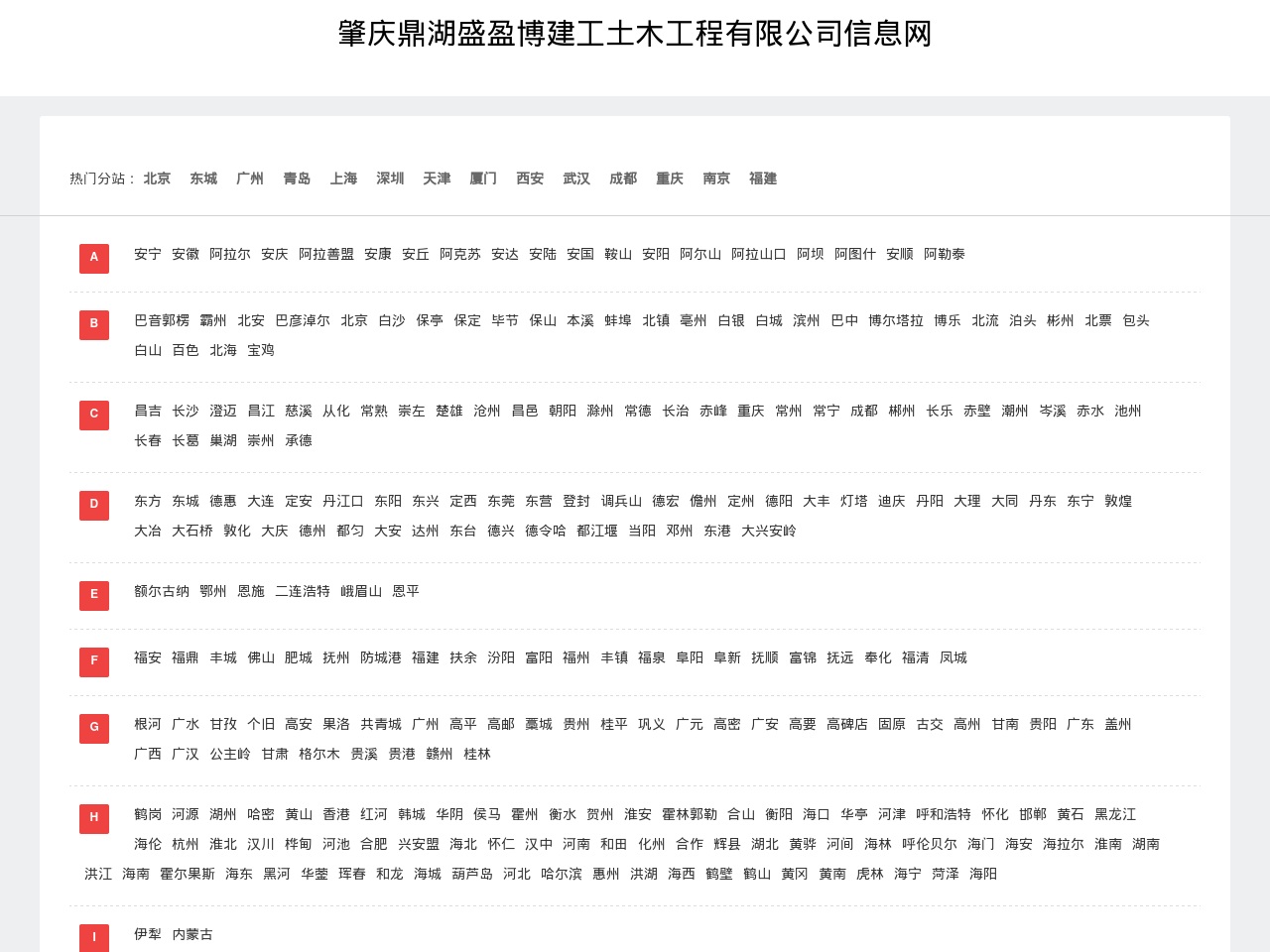 肇庆鼎湖盛盈博建工土木工程有限公司信息网

热门分站： 北京 东城 广州 青岛 上海 深圳 天津 厦门 西安 武汉 成都 重庆 南京 福建

A
安宁 安徽 阿拉尔 安庆 阿拉善盟 安康 安丘 阿克苏 安达 安陆 安国 鞍山 安阳 阿尔山 阿拉山口 阿坝 阿图什 安顺 阿勒泰

B
巴音郭楞 霸州 北安 巴彦淖尔 北京 白沙 保亭 保定 毕节 保山 本溪 蚌埠 北镇 亳州 白银 白城 滨州 巴中 博尔塔拉 博乐 北流 泊头 彬州 北票 包头 白山 百色 北海 宝鸡

C
昌吉 长沙 澄迈 昌江 慈溪 从化 常熟 崇左 楚雄 沧州 昌邑 朝阳 滁州 常德 长治 赤峰 重庆 常州 常宁 成都 郴州 长乐 赤壁 潮州 岑溪 赤水 池州 长春 长葛 巢湖 崇州 承德

D
东方 东城 德惠 大连 定安 丹江口 东阳 东兴 定西 东莞 东营 登封 调兵山 德宏 儋州 定州 德阳 大丰 灯塔 迪庆 丹阳 大理 大同 丹东 东宁 敦煌 大冶 大石桥 敦化 大庆 德州 都匀 大安 达州 东台 德兴 德令哈 都江堰 当阳 邓州 东港 大兴安岭

E
额尔古纳 鄂州 恩施 二连浩特 峨眉山 恩平

F
福安 福鼎 丰城 佛山 肥城 抚州 防城港 福建 扶余 汾阳 富阳 福州 丰镇 福泉 阜阳 阜新 抚顺 富锦 抚远 奉化 福清 凤城

G
根河 广水 甘孜 个旧 高安 果洛 共青城 广州 高平 高邮 藁城 贵州 桂平 巩义 广元 高密 广安 高要 高碑店 固原 古交 高州 甘南 贵阳 广东 盖州 广西 广汉 公主岭 甘肃 格尔木 贵溪 贵港 赣州 桂林

H
鹤岗 河源 湖州 哈密 黄山 香港 红河 韩城 华阴 侯马 霍州 衡水 贺州 淮安 霍林郭勒 合山 衡阳 海口 华亭 河津 呼和浩特 怀化 邯郸 黄石 黑龙江 海伦 杭州 淮北 汉川 桦甸 河池 合肥 兴安盟 海北 怀仁 汉中 河南 和田 化州 合作 辉县 湖北 黄骅 河间 海林 呼伦贝尔 海门 海安 海拉尔 淮南 湖南 洪江 海南 霍尔果斯 海东 黑河 华蓥 珲春 和龙 海城 葫芦岛 河北 哈尔滨 惠州 洪湖 海西 鹤壁 鹤山 黄冈 黄南 虎林 海宁 菏泽 海阳

I
伊犁 内蒙古